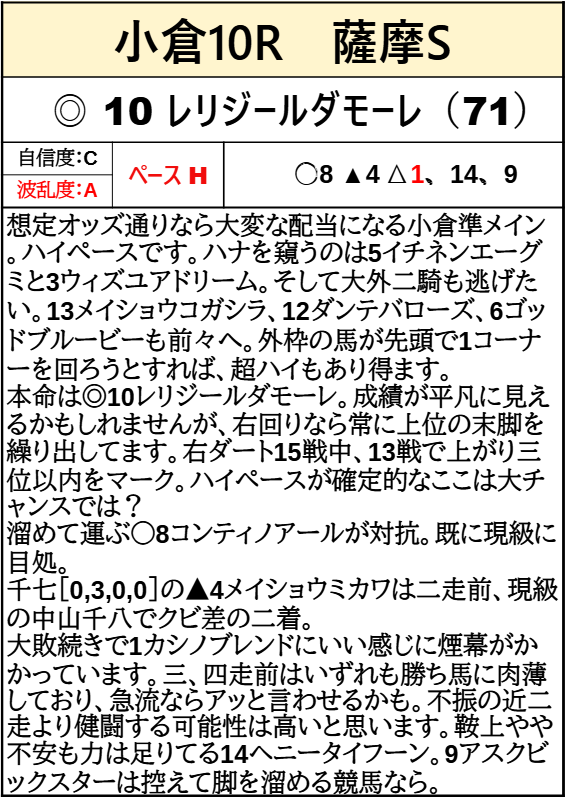 小倉10R　薩摩S

◎ 10 レリジールダモーレ（71）

| 自信度:C | ペース H | ○8 ▲4 △1、14、9 |
|---|---|---|
| 波乱度:A | | |

想定オッズ通りなら大変な配当になる小倉準メイン。ハイペースです。ハナを窺うのは5イチネンエーグミと3ウィズユアドリーム。そして大外二騎も逃げたい。13メイショウコガシラ、12ダンテバローズ、6ゴッドブルービーも前々へ。外枠の馬が先頭で1コーナーを回ろうとすれば、超ハイもあり得ます。
本命は◎10レリジールダモーレ。成績が平凡に見えるかもしれませんが、右回りなら常に上位の末脚を繰り出してます。右ダート15戦中、13戦で上がり三位以内をマーク。ハイペースが確定的なここは大チャンスでは？
溜めて運ぶ○8コンティノアールが対抗。既に現級に目処。
千七[0,3,0,0]の▲4メイショウミカワは二走前、現級の中山千八でクビ差の二着。
大敗続きで1カシノブレンドにいい感じに煙幕がかかっています。三、四走前はいずれも勝ち馬に肉薄しており、急流ならアッと言わせるかも。不振の近二走より健闘する可能性は高いと思います。鞍上やや不安も力は足りてる14ヘニータイフーン。9アスクビックスターは控えて脚を溜める競馬なら。